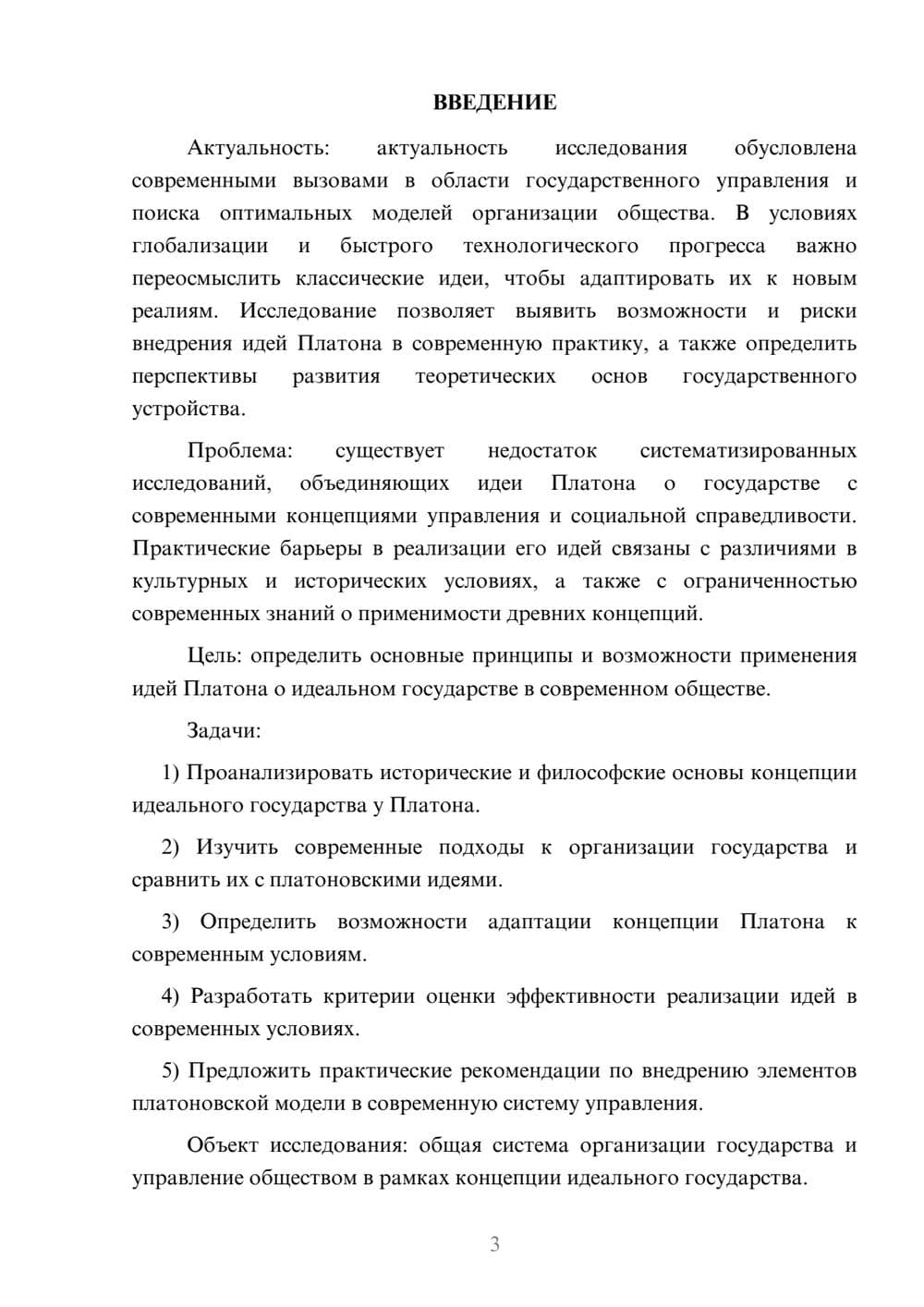 ВВЕДЕНИЕ

Актуальность: актуальность исследования обусловлена современными вызовами в области государственного управления и поиска оптимальных моделей организации общества. В условиях глобализации и быстрого технологического прогресса важно переосмыслить классические идеи, чтобы адаптировать их к новым реалиям. Исследование позволяет выявить возможности и риски внедрения идей Платона в современную практику, а также определить перспективы развития теоретических основ государственного устройства.

Проблема: существует недостаток систематизированных исследований, объединяющих идеи Платона о государстве с современными концепциями управления и социальной справедливости. Практические барьеры в реализации его идей связаны с различиями в культурных и исторических условиях, а также с ограниченностью современных знаний о применимости древних концепций.

Цель: определить основные принципы и возможности применения идей Платона о идеальном государстве в современном обществе.

Задачи:

1) Проанализировать исторические и философские основы концепции идеального государства у Платона.

2) Изучить современные подходы к организации государства и сравнить их с платоновскими идеями.

3) Определить возможности адаптации концепции Платона к современным условиям.

4) Разработать критерии оценки эффективности реализации идей в современных условиях.

5) Предложить практические рекомендации по внедрению элементов платоновской модели в современную систему управления.

Объект исследования: общая система организации государства и управление обществом в рамках концепции идеального государства.

3